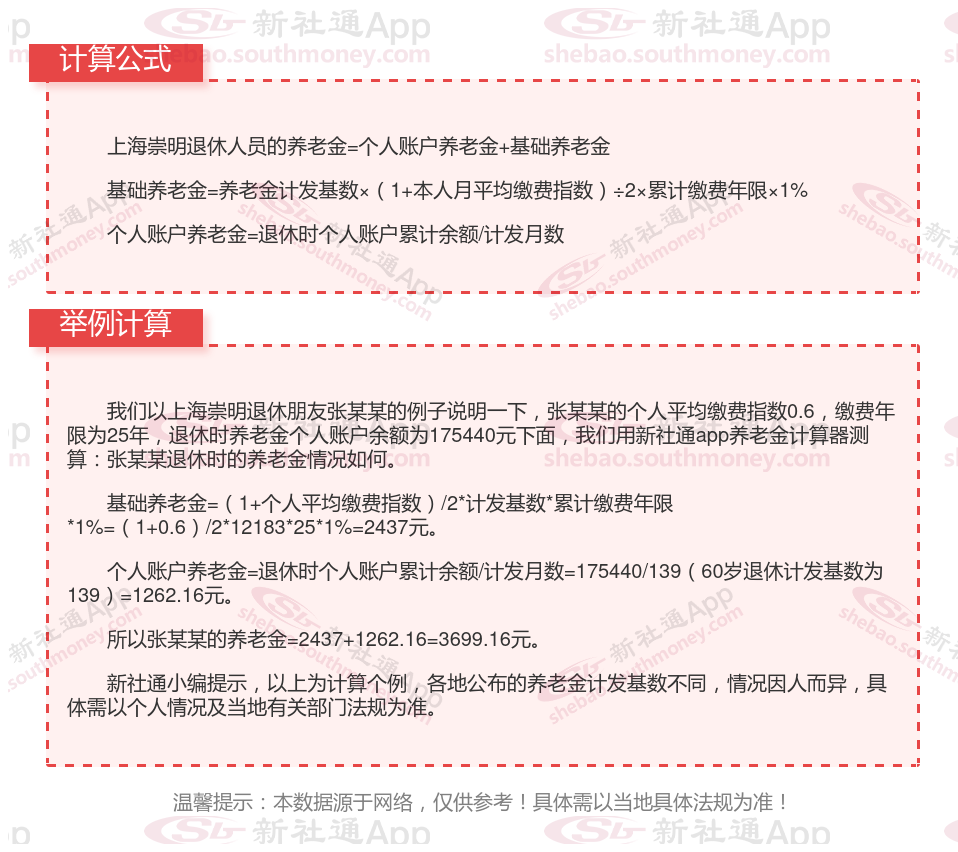 计算公式

上海崇明退休人员的养老金=个人账户养老金+基础养老金

基础养老金=养老金计发基数×（1+本人月平均缴费指数）÷2×累计缴费年限×1%

个人账户养老金=退休时个人账户累计余额/计发月数

举例计算

我们以上海崇明退休朋友张某某的例子说明一下，张某某的个人平均缴费指数0.6，缴费年限为25年，退休时养老金个人账户余额为175440元下面，我们用新社通app养老金计算器测算：张某某退休时的养老金情况如何。

基础养老金=（1+个人平均缴费指数）/2*计发基数*累计缴费年限*1%=（1+0.6）/2*12183*25*1%=2437元。

个人账户养老金=退休时个人账户累计余额/计发月数=175440/139（60岁退休计发基数为139）=1262.16元。

所以张某某的养老金=2437+1262.16=3699.16元。

新社通小编提示，以上为计算个例，各地公布的养老金计发基数不同，情况因人而异，具体需以个人情况及当地有关部门法规为准。

温馨提示：本数据源于网络，仅供参考！具体需以当地具体法规为准！

新社通App
shebao.southmoney.com